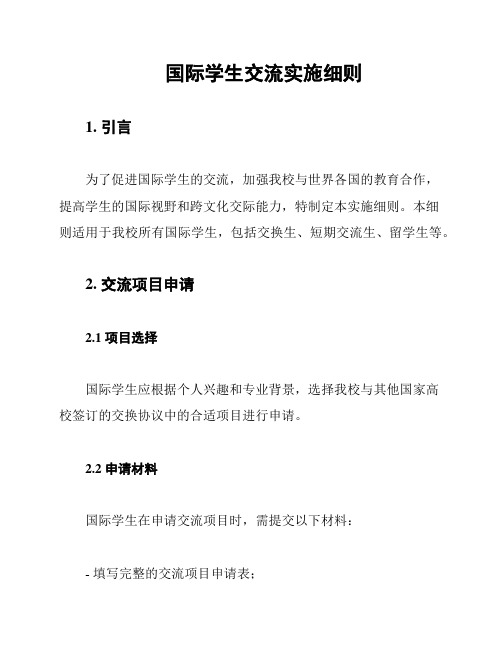 国际学生交流实施细则

1. 引言

为了促进国际学生的交流，加强我校与世界各国的教育合作，提高学生的国际视野和跨文化交际能力，特制定本实施细则。本细则适用于我校所有国际学生，包括交换生、短期交流生、留学生等。

2. 交流项目申请

2.1 项目选择

国际学生应根据个人兴趣和专业背景，选择我校与其他国家高校签订的交换协议中的合适项目进行申请。

2.2 申请材料

国际学生在申请交流项目时，需提交以下材料：

- 填写完整的交流项目申请表；